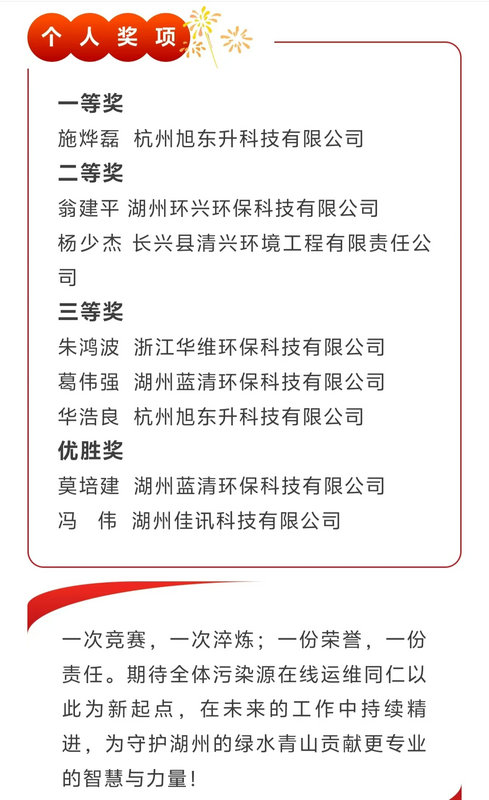 个人奖项

一等奖

施烨磊 杭州旭东升科技有限公司

二等奖

翁建平 湖州环兴环保科技有限公司

杨少杰 长兴县清兴环境工程有限责任公司

三等奖

朱鸿波 浙江华维环保科技有限公司

葛伟强 湖州蓝清环保科技有限公司

华浩良 杭州旭东升科技有限公司

优胜奖

莫培建 湖州蓝清环保科技有限公司

冯 伟 湖州佳讯科技有限公司

一次竞赛，一次淬炼；一份荣誉，一份责任。期待全体污染源在线运维同仁以此为新起点，在未来的工作中持续精进，为守护湖州的绿水青山贡献更专业的智慧与力量！